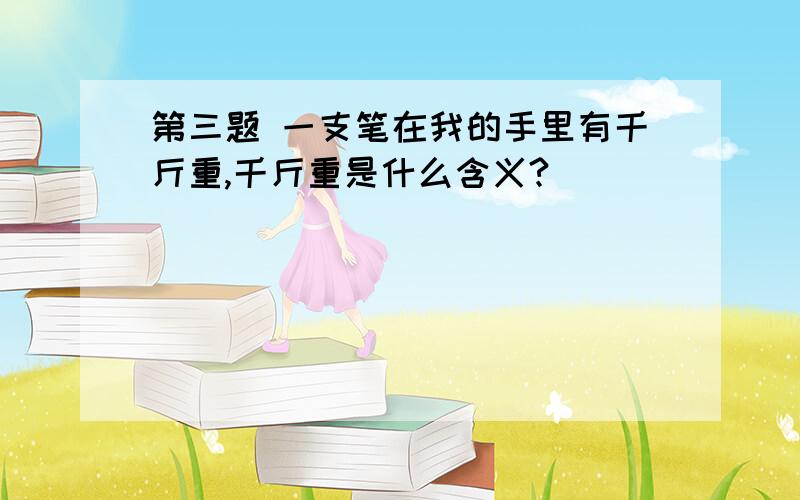 第三题 一支笔在我的手里有千斤重,千斤重是什么含义?